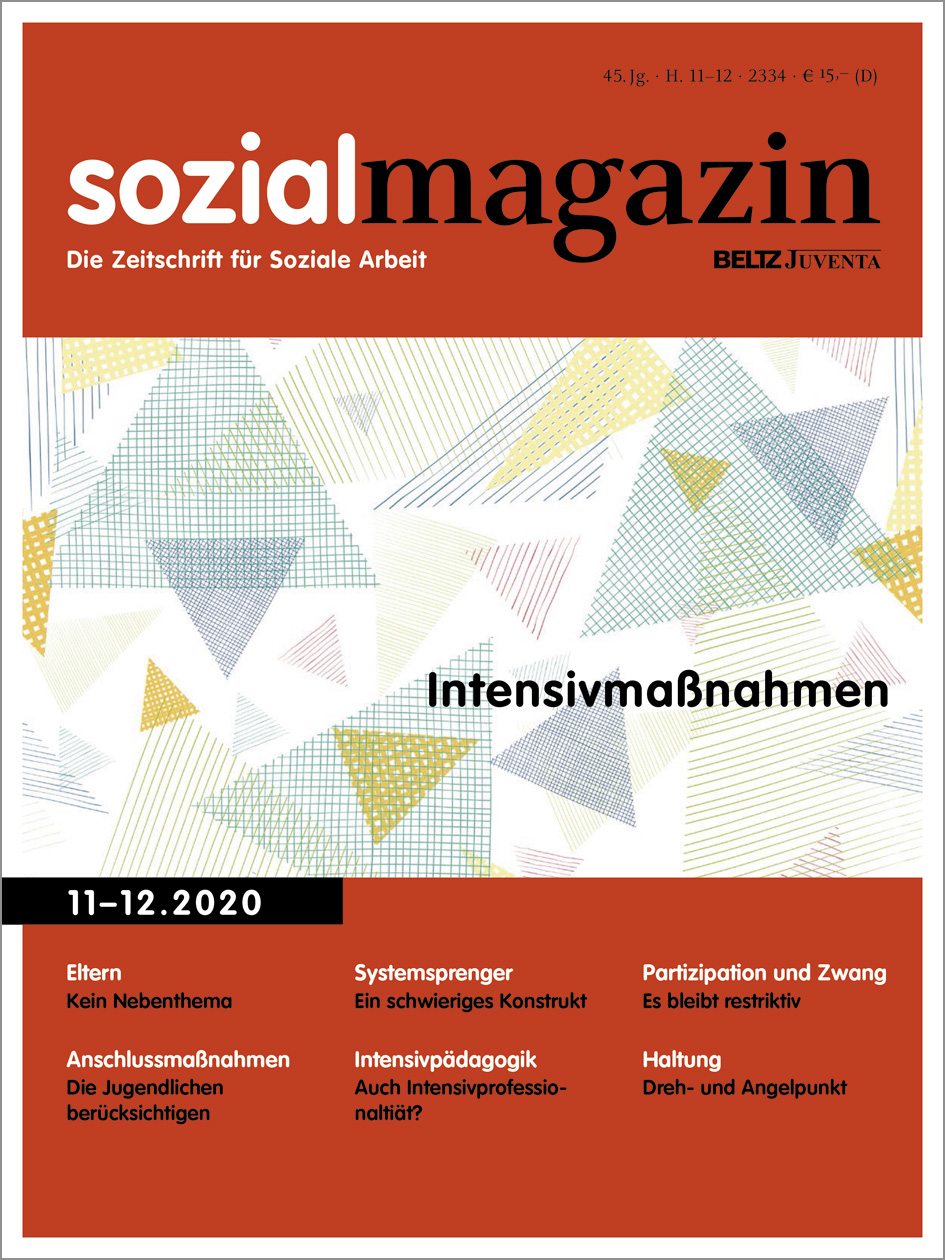 45. Jg. · H. 11–12 · 2334 · € 15,– (D)

sozialmagazin

Die Zeitschrift für Soziale Arbeit

BELTZ JUVENTA

Intensivmaßnahmen

11–12.2020

Eltern
Kein Nebenthema

Anschlussmaßnahmen
Die Jugendlichen berücksichtigen

Systemsprenger
Ein schwieriges Konstrukt

Intensivpädagogik
Auch Intensivprofessionaltiät?

Partizipation und Zwang
Es bleibt restriktiv

Haltung
Dreh- und Angelpunkt